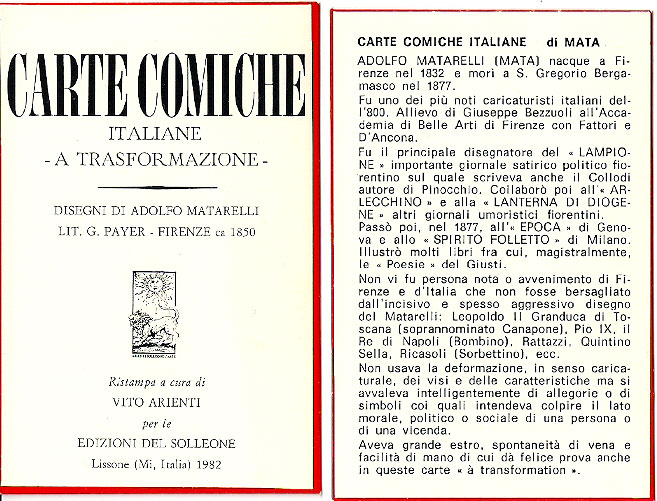 CARTE COMICHE
ITALIANE
- A TRASFORMAZIONE -

DISEGNI DI ADOLFO MATARELLI
LIT. G. PAYER - FIRENZE ca 1850

Ristampa a cura di
VITO ARIENTI
per le
EDIZIONI DEL SOLLEONE
Lissone (Mi, Italia) 1982

CARTE COMICHE ITALIANE di MATA

ADOLFO MATARELLI (MATA) nacque a Firenze nel 1832 e morì a S. Gregorio Bergamasco nel 1877.

Fu uno dei più noti caricaturisti italiani dell'800. Allievo di Giuseppe Bezzuoli all'Accademia di Belle Arti di Firenze con Fattori e D'Ancona.

Fu il principale disegnatore del « LAMPIONE » importante giornale satirico politico fiorentino sul quale scriveva anche il Collodi autore di Pinocchio. Collaborò poi all'« ARLECCHINO » e alla « LANTERNA DI DIOGENE » altri giornali umoristici fiorentini.
Passò poi, nel 1877, all'« EPOCA » di Genova e allo « SPIRITO FOLLETTO » di Milano. Illustrò molti libri fra cui, magistralmente, le « Poesie » del Giusti.

Non vi fu persona nota o avvenimento di Firenze e d'Italia che non fosse bersagliato dall'incisivo e spesso aggressivo disegno del Matarelli: Leopoldo II Granduca di Toscana (soprannominato Canapone), Pio IX, il Re di Napoli (Bombino), Rattazzi, Quintino Sella, Ricasoli (Sorbettino), ecc.

Non usava la deformazione, in senso caricaturale, dei visi e delle caratteristiche ma si avvaleva intelligentemente di allegorie o di simboli coi quali intendeva colpire il lato morale, politico o sociale di una persona o di una vicenda.

Aveva grande estro, spontaneità di vena e facilità di mano di cui dà felice prova anche in queste carte « à transformation ».